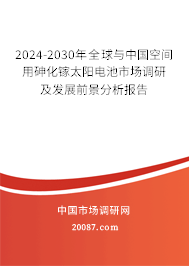 2024-2030年全球与中国空间用砷化镓太阳电池市场调研及发展前景分析报告

中国市场调研网

20087.com